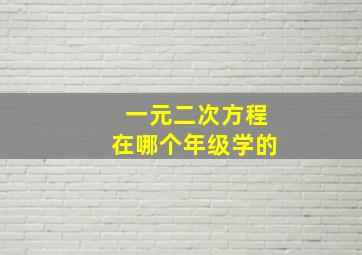 一元二次方程
在哪个年级学的